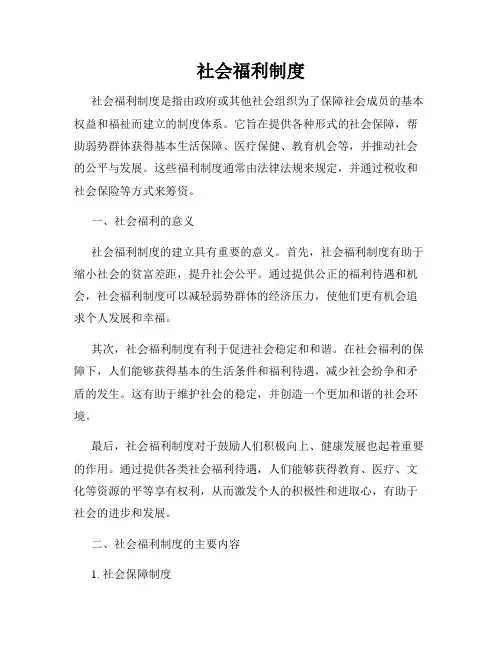 社会福利制度

社会福利制度是指由政府或其他社会组织为了保障社会成员的基本权益和福祉而建立的制度体系。它旨在提供各种形式的社会保障，帮助弱势群体获得基本生活保障、医疗保健、教育机会等，并推动社会的公平与发展。这些福利制度通常由法律法规来规定，并通过税收和社会保险等方式来筹资。

一、社会福利的意义

社会福利制度的建立具有重要的意义。首先，社会福利制度有助于缩小社会的贫富差距，提升社会公平。通过提供公正的福利待遇和机会，社会福利制度可以减轻弱势群体的经济压力，使他们更有机会追求个人发展和幸福。

其次，社会福利制度有利于促进社会稳定和和谐。在社会福利的保障下，人们能够获得基本的生活条件和福利待遇，减少社会纷争和矛盾的发生。这有助于维护社会的稳定，并创造一个更加和谐的社会环境。

最后，社会福利制度对于鼓励人们积极向上、健康发展也起着重要的作用。通过提供各类社会福利待遇，人们能够获得教育、医疗、文化等资源的平等享有权利，从而激发个人的积极性和进取心，有助于社会的进步和发展。

二、社会福利制度的主要内容

1. 社会保障制度